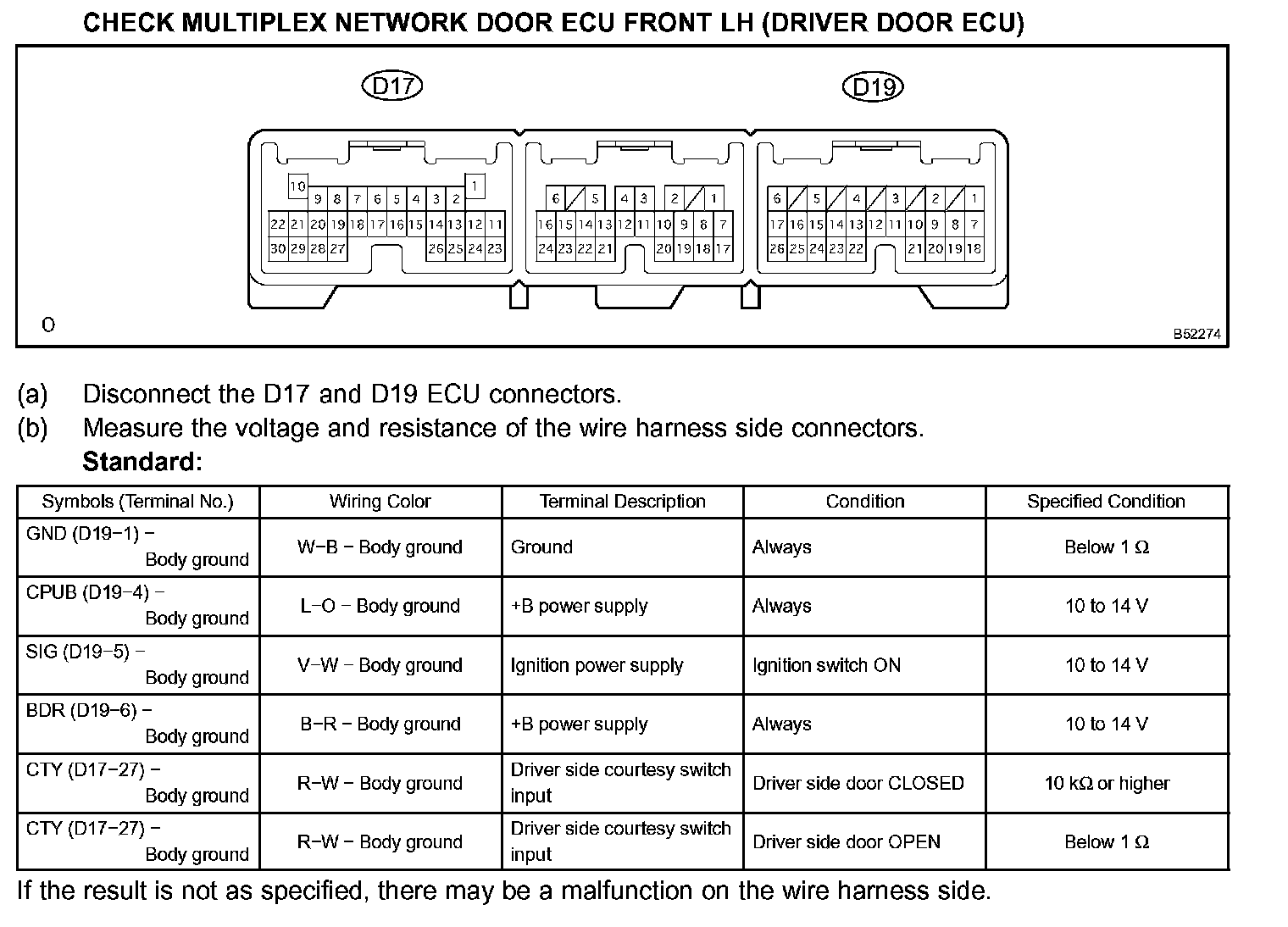 CHECK MULTIPLEX NETWORK DOOR ECU FRONT LH (DRIVER DOOR ECU)

D17

D19

10
1
9 8 7 6 5 4 3 2
22 21 20 19 18 17 16 15 14 13 12 11
30 29 28 27
26 25 24 23

6 5 4 3 2 1
16 15 14 13 12 11 10 9 8 7
24 23 22 21
20 19 18 17

6 5 4 3 2 1
17 16 15 14 13 12 11 10 9 8 7
26 25 24 23 22
21 20 19 18

O

B52274

(a) Disconnect the D17 and D19 ECU connectors.
(b) Measure the voltage and resistance of the wire harness side connectors.
Standard:

| Symbols (Terminal No.) | Wiring Color | Terminal Description | Condition | Specified Condition |
|---|---|---|---|---|
| GND (D19−1) − Body ground | W−B − Body ground | Ground | Always | Below 1 Ω |
| CPUB (D19−4) − Body ground | L−O − Body ground | +B power supply | Always | 10 to 14 V |
| SIG (D19−5) − Body ground | V−W − Body ground | Ignition power supply | Ignition switch ON | 10 to 14 V |
| BDR (D19−6) − Body ground | B−R − Body ground | +B power supply | Always | 10 to 14 V |
| CTY (D17−27) − Body ground | R−W − Body ground | Driver side courtesy switch input | Driver side door CLOSED | 10 kΩ or higher |
| CTY (D17−27) − Body ground | R−W − Body ground | Driver side courtesy switch input | Driver side door OPEN | Below 1 Ω |

If the result is not as specified, there may be a malfunction on the wire harness side.